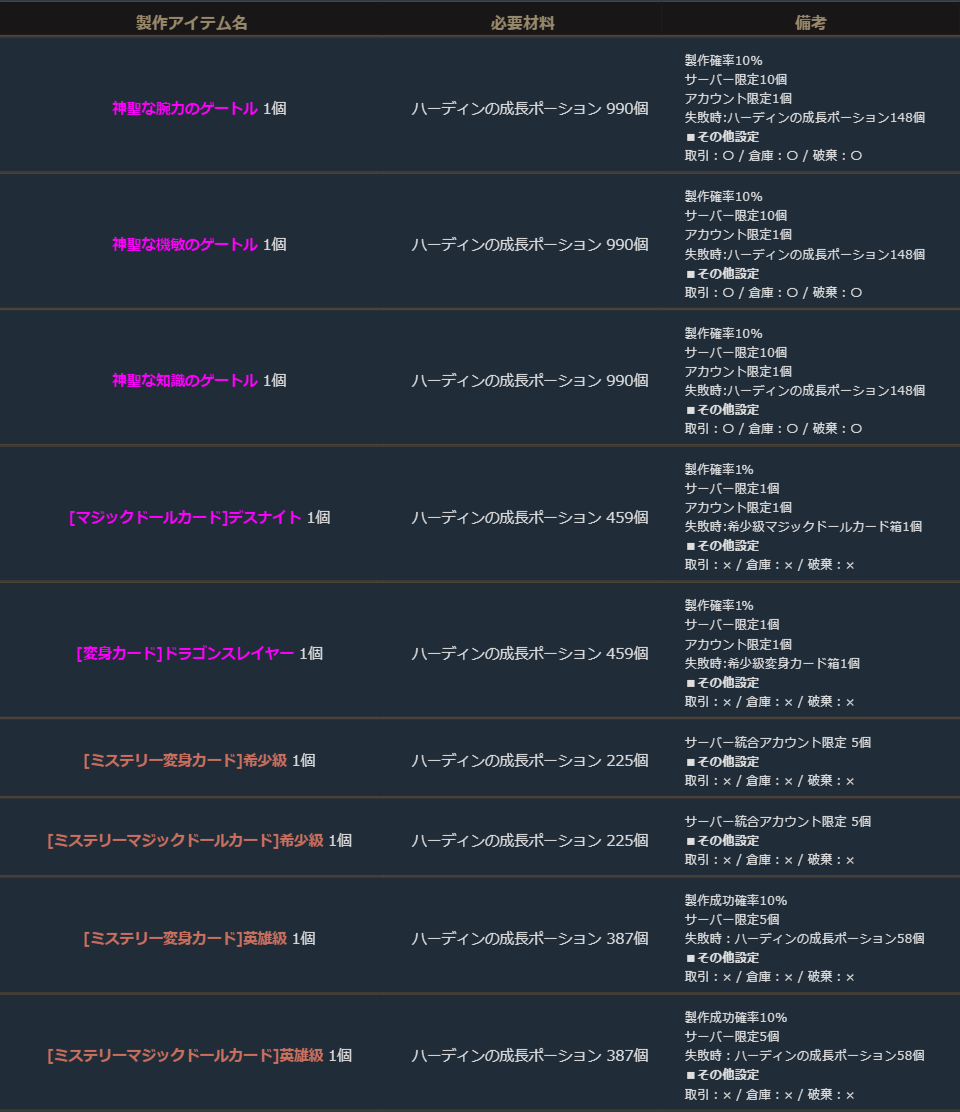 | 製作アイテム名 | 必要材料 | 備考 |
|---|---|---|
| 神聖な腕力のゲートル 1個 | ハーディンの成長ポーション 990個 | 製作確率10% サーバー限定10個 アカウント限定1個 失敗時:ハーディンの成長ポーション148個 ■その他設定 取引：○ / 倉庫：○ / 破棄：○ |
| 神聖な機敏のゲートル 1個 | ハーディンの成長ポーション 990個 | 製作確率10% サーバー限定10個 アカウント限定1個 失敗時:ハーディンの成長ポーション148個 ■その他設定 取引：○ / 倉庫：○ / 破棄：○ |
| 神聖な知識のゲートル 1個 | ハーディンの成長ポーション 990個 | 製作確率10% サーバー限定10個 アカウント限定1個 失敗時:ハーディンの成長ポーション148個 ■その他設定 取引：○ / 倉庫：○ / 破棄：○ |
| [マジックドールカード]デスナイト 1個 | ハーディンの成長ポーション 459個 | 製作確率1% サーバー限定1個 アカウント限定1個 失敗時:希少級マジックドールカード箱1個 ■その他設定 取引：× / 倉庫：× / 破棄：× |
| [変身カード]ドラゴンスレイヤー 1個 | ハーディンの成長ポーション 459個 | 製作確率1% サーバー限定1個 アカウント限定1個 失敗時:希少級変身カード箱1個 ■その他設定 取引：× / 倉庫：× / 破棄：× |
| [ミステリー変身カード]希少級 1個 | ハーディンの成長ポーション 225個 | サーバー統合アカウント限定 5個 ■その他設定 取引：× / 倉庫：× / 破棄：× |
| [ミステリーマジックドールカード]希少級 1個 | ハーディンの成長ポーション 225個 | サーバー統合アカウント限定 5個 ■その他設定 取引：× / 倉庫：× / 破棄：× |
| [ミステリー変身カード]英雄級 1個 | ハーディンの成長ポーション 387個 | 製作成功確率10% サーバー限定5個 失敗時：ハーディンの成長ポーション58個 ■その他設定 取引：× / 倉庫：× / 破棄：× |
| [ミステリーマジックドールカード]英雄級 1個 | ハーディンの成長ポーション 387個 | 製作成功確率10% サーバー限定5個 失敗時：ハーディンの成長ポーション58個 ■その他設定 取引：× / 倉庫：× / 破棄：× |